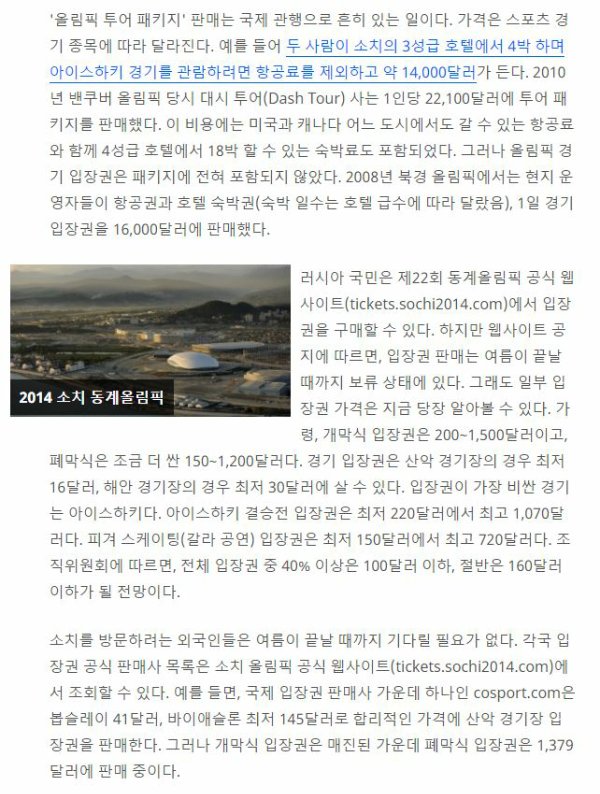 '올림픽 투어 패키지' 판매는 국제 관행으로 흔히 있는 일이다. 가격은 스포츠 경기 종목에 따라 달라진다. 예를 들어 두 사람이 소치의 3성급 호텔에서 4박 하며 아이스하키 경기를 관람하려면 항공료를 제외하고 약 14,000달러가 든다. 2010년 밴쿠버 올림픽 당시 대시 투어(Dash Tour) 사는 1인당 22,100달러에 투어 패키지를 판매했다. 이 비용에는 미국과 캐나다 어느 도시에서도 갈 수 있는 항공료와 함께 4성급 호텔에서 18박 할 수 있는 숙박료도 포함되었다. 그러나 올림픽 경기 입장권은 패키지에 전혀 포함되지 않았다. 2008년 북경 올림픽에서는 현지 운영자들이 항공권과 호텔 숙박권(숙박 일수는 호텔 급수에 따라 달랐음), 1일 경기 입장권을 16,000달러에 판매했다.

2014 소치 동계올림픽

러시아 국민은 제22회 동계올림픽 공식 웹사이트(tickets.sochi2014.com)에서 입장권을 구매할 수 있다. 하지만 웹사이트 공지에 따르면, 입장권 판매는 여름이 끝날 때까지 보류 상태에 있다. 그래도 일부 입장권 가격은 지금 당장 알아볼 수 있다. 가령, 개막식 입장권은 200~1,500달러이고, 폐막식은 조금 더 싼 150~1,200달러다. 경기 입장권은 산악 경기장의 경우 최저 16달러, 해안 경기장의 경우 최저 30달러에 살 수 있다. 입장권이 가장 비싼 경기는 아이스하키다. 아이스하키 결승전 입장권은 최저 220달러에서 최고 1,070달러다. 피겨 스케이팅(갈라 공연) 입장권은 최저 150달러에서 최고 720달러다. 조직위원회에 따르면, 전체 입장권 중 40% 이상은 100달러 이하, 절반은 160달러 이하가 될 전망이다.

소치를 방문하려는 외국인들은 여름이 끝날 때까지 기다릴 필요가 없다. 각국 입장권 공식 판매사 목록은 소치 올림픽 공식 웹사이트(tickets.sochi2014.com)에서 조회할 수 있다. 예를 들면, 국제 입장권 판매사 가운데 하나인 cosport.com은 봅슬레이 41달러, 바이애슬론 최저 145달러로 합리적인 가격에 산악 경기장 입장권을 판매한다. 그러나 개막식 입장권은 매진된 가운데 폐막식 입장권은 1,379달러에 판매 중이다.